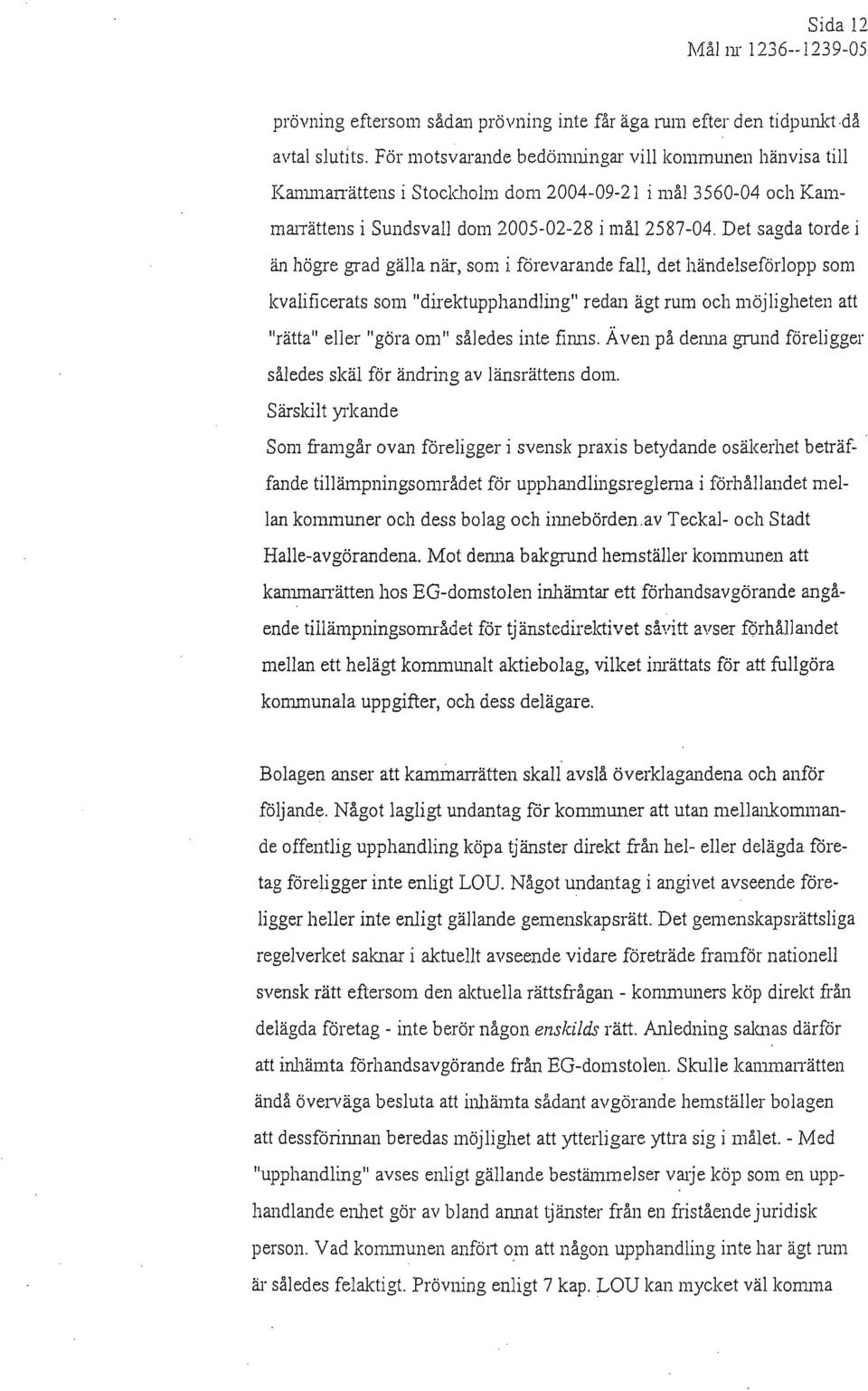 Sida 12
Mål nr 1236--1239-05

prövning eftersom sådan prövning inte får äga rum efter den tidpunkt då avtal slutits. För motsvarande bedömningar vill kommunen hänvisa till Kammarrättens i Stockholm dom 2004-09-21 i mål 3560-04 och Kammarrättens i Sundsvall dom 2005-02-28 i mål 2587-04. Det sagda torde i än högre grad gälla när, som i förevarande fall, det händelseförlopp som kvalificerats som "direktupphandling" redan ägt rum och möjligheten att "rätta" eller "göra om" således inte finns. Även på denna grund föreligger således skäl för ändring av länsrättens dom.

Särskilt yrkande

Som framgår ovan föreligger i svensk praxis betydande osäkerhet beträffande tillämpningsområdet för upphandlingsreglerna i förhållandet mellan kommuner och dess bolag och innebörden av Teckal- och Stadt Halle-avgörandena. Mot denna bakgrund hemställer kommunen att kammarrätten hos EG-domstolen inhämtar ett förhandsavgörande angående tillämpningsområdet för tjänstedirektivet såvitt avser förhållandet mellan ett helägt kommunalt aktiebolag, vilket inrättats för att fullgöra kommunala uppgifter, och dess delägare.

Bolagen anser att kammarrätten skall avslå överklagandena och anför följande. Något lagligt undantag för kommuner att utan mellankommande offentlig upphandling köpa tjänster direkt från hel- eller delägda företag föreligger inte enligt LOU. Något undantag i angivet avseende föreligger heller inte enligt gällande gemenskapsrätt. Det gemenskapsrättsliga regelverket saknar i aktuellt avseende vidare företräde framför nationell svensk rätt eftersom den aktuella rättsfrågan - kommuners köp direkt från delägda företag - inte berör någon enskilds rätt. Anledning saknas därför att inhämta förhandsavgörande från EG-domstolen. Skulle kammarrätten ändå överväga besluta att inhämta sådant avgörande hemställer bolagen att dessförinnan beredas möjlighet att ytterligare yttra sig i målet. - Med "upphandling" avses enligt gällande bestämmelser varje köp som en upphandlande enhet gör av bland annat tjänster från en fristående juridisk person. Vad kommunen anfört om att någon upphandling inte har ägt rum är således felaktigt. Prövning enligt 7 kap. LOU kan mycket väl komma